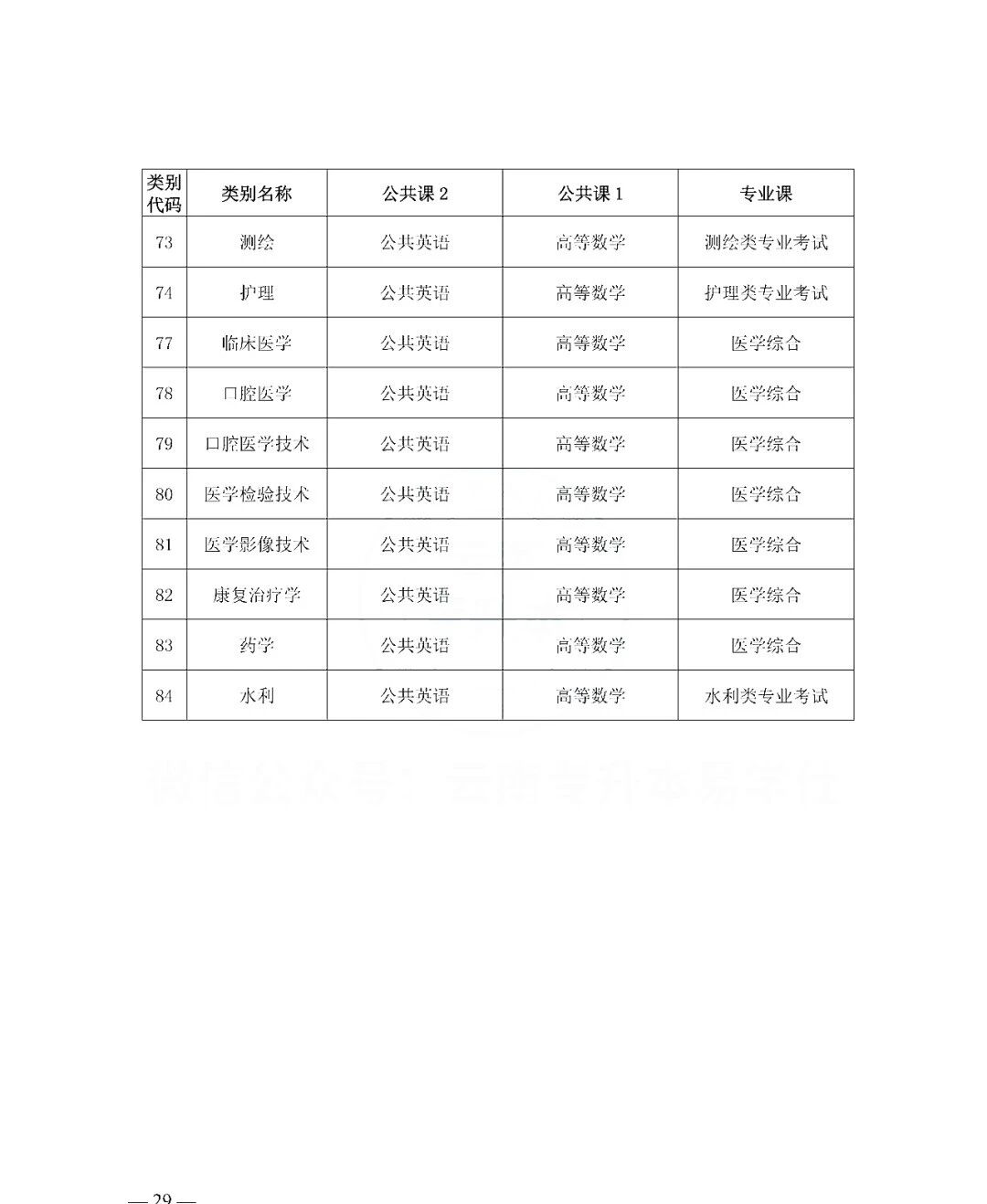 | 类别代码 | 类别名称 | 公共课 2 | 公共课 1 | 专业课 |
|---|---|---|---|---|
| 73 | 测绘 | 公共英语 | 高等数学 | 测绘类专业考试 |
| 74 | 护理 | 公共英语 | 高等数学 | 护理类专业考试 |
| 77 | 临床医学 | 公共英语 | 高等数学 | 医学综合 |
| 78 | 口腔医学 | 公共英语 | 高等数学 | 医学综合 |
| 79 | 口腔医学技术 | 公共英语 | 高等数学 | 医学综合 |
| 80 | 医学检验技术 | 公共英语 | 高等数学 | 医学综合 |
| 81 | 医学影像技术 | 公共英语 | 高等数学 | 医学综合 |
| 82 | 康复治疗学 | 公共英语 | 高等数学 | 医学综合 |
| 83 | 药学 | 公共英语 | 高等数学 | 医学综合 |
| 84 | 水利 | 公共英语 | 高等数学 | 水利类专业考试 |

微信公众号：云南专升本易学仕

— 29 —